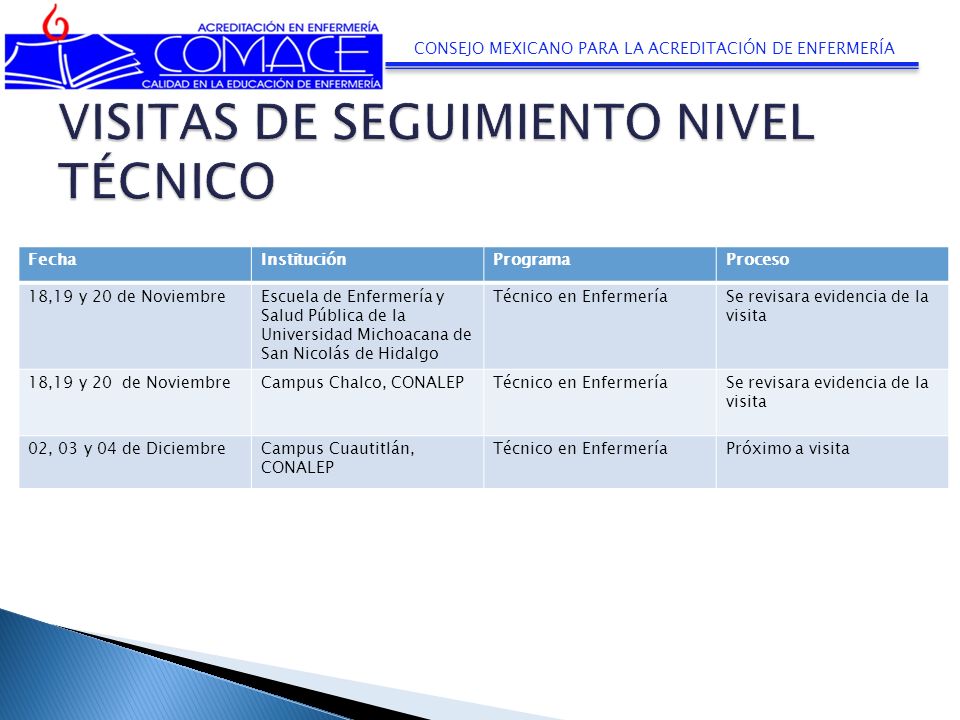 ACREDITACIÓN EN ENFERMERÍA
COMACE
CALIDAD EN LA EDUCACIÓN DE ENFERMERÍA

CONSEJO MEXICANO PARA LA ACREDITACIÓN DE ENFERMERÍA

VISITAS DE SEGUIMIENTO NIVEL TÉCNICO

| Fecha | Institución | Programa | Proceso |
|---|---|---|---|
| 18,19 y 20 de Noviembre | Escuela de Enfermería y Salud Pública de la Universidad Michoacana de San Nicolás de Hidalgo | Técnico en Enfermería | Se revisara evidencia de la visita |
| 18,19 y 20 de Noviembre | Campus Chalco, CONALEP | Técnico en Enfermería | Se revisara evidencia de la visita |
| 02, 03 y 04 de Diciembre | Campus Cuautitlán, CONALEP | Técnico en Enfermería | Próximo a visita |